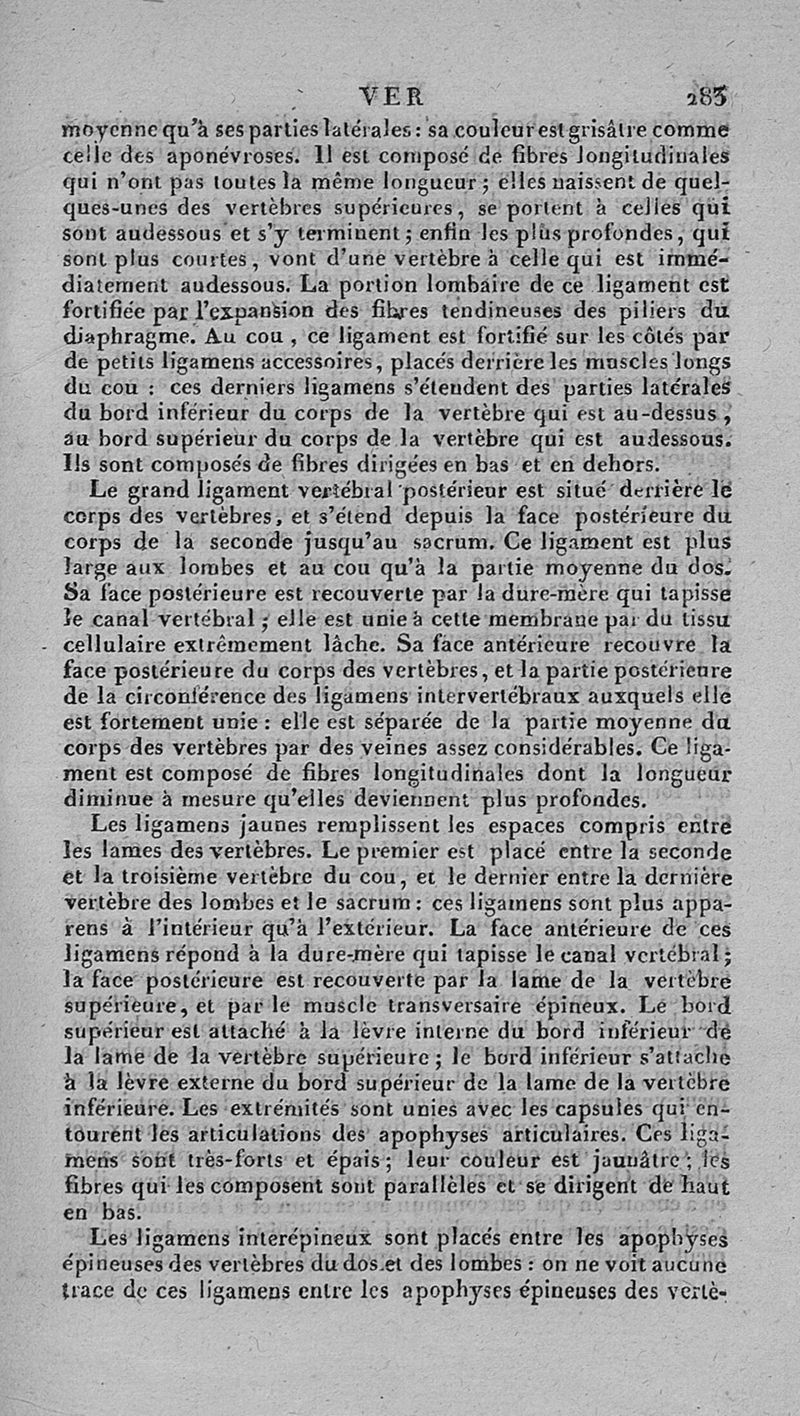 VER 283

moyenne qu'à ses parties latérales : sa couleur est grisâtre comme celle des aponévroses. Il est composé de fibres longitudinales qui n'ont pas toutes la même longueur ; elles naissent de quelques-unes des vertèbres supérieures, se portent à celles qui sont audessous et s'y terminent ; enfin les plus profondes, qui sont plus courtes, vont d'une vertèbre à celle qui est immédiatement audessous. La portion lombaire de ce ligament est fortifiée par l'expansion des fibres tendineuses des piliers du diaphragme. Au cou, ce ligament est fortifié sur les côtés par de petits ligamens accessoires, placés derrière les muscles longs du cou : ces derniers ligamens s'étendent des parties latérales du bord inférieur du corps de la vertèbre qui est au-dessus, au bord supérieur du corps de la vertèbre qui est audessous. Ils sont composés de fibres dirigées en bas et en dehors.

Le grand ligament vertébral postérieur est situé derrière le corps des vertèbres, et s'étend depuis la face postérieure du corps de la seconde jusqu'au sacrum. Ce ligament est plus large aux lombes et au cou qu'à la partie moyenne du dos. Sa face postérieure est recouverte par la dure-mère qui tapisse le canal vertébral ; elle est unie à cette membrane par du tissu cellulaire extrêmement lâche. Sa face antérieure recouvre la face postérieure du corps des vertèbres, et la partie postérieure de la circonférence des ligamens intervertébraux auxquels elle est fortement unie : elle est séparée de la partie moyenne du corps des vertèbres par des veines assez considérables. Ce ligament est composé de fibres longitudinales dont la longueur diminue à mesure qu'elles deviennent plus profondes.

Les ligamens jaunes remplissent les espaces compris entre les lames des vertèbres. Le premier est placé entre la seconde et la troisième vertèbre du cou, et le dernier entre la dernière vertèbre des lombes et le sacrum : ces ligamens sont plus apparens à l'intérieur qu'à l'extérieur. La face antérieure de ces ligamens répond à la dure-mère qui tapisse le canal vertébral ; la face postérieure est recouverte par la lame de la vertèbre supérieure, et par le muscle transversaire épineux. Le bord supérieur est attaché à la lèvre interne du bord inférieur de la lame de la vertèbre supérieure ; le bord inférieur s'attache à la lèvre externe du bord supérieur de la lame de la vertèbre inférieure. Les extrémités sont unies avec les capsules qui entourent les articulations des apophyses articulaires. Ces ligamens sont très-forts et épais ; leur couleur est jaunâtre ; les fibres qui les composent sont parallèles et se dirigent de haut en bas.

Les ligamens interépineux sont placés entre les apophyses épineuses des vertèbres du dos et des lombes : on ne voit aucune trace de ces ligamens entre les apophyses épineuses des vertè-